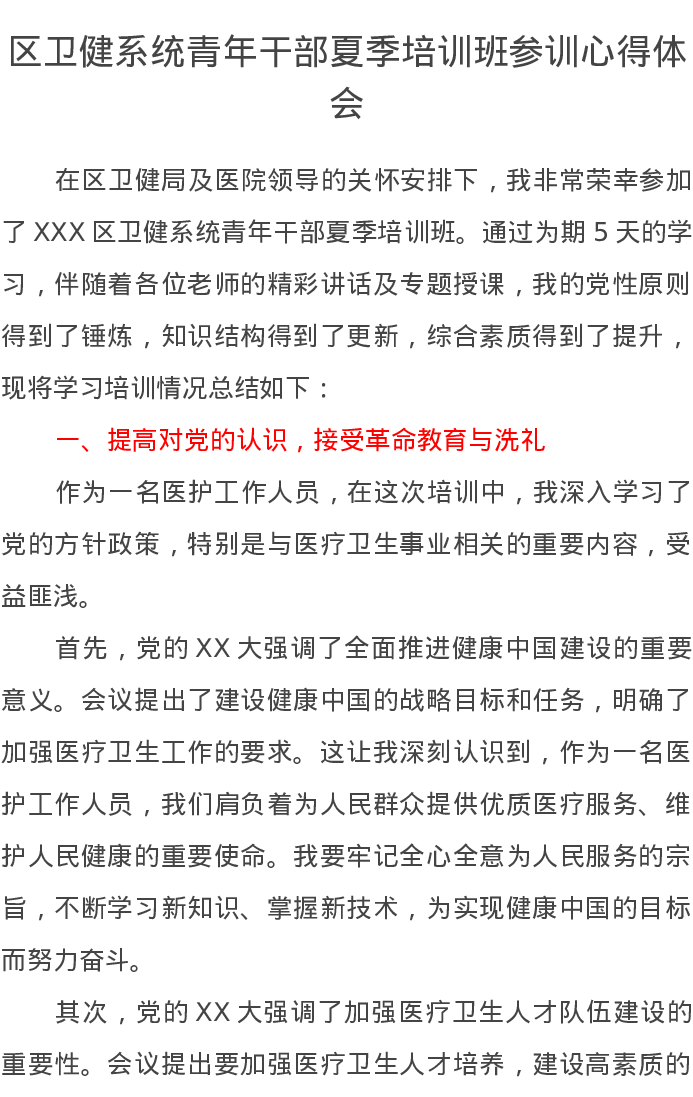 区卫健系统青年干部夏季培训班参训心得体会

在区卫健局及医院领导的关怀安排下，我非常荣幸参加了XXX区卫健系统青年干部夏季培训班。通过为期5天的学习，伴随着各位老师的精彩讲话及专题授课，我的党性原则得到了锤炼，知识结构得到了更新，综合素质得到了提升，现将学习培训情况总结如下：

一、提高对党的认识，接受革命教育与洗礼

作为一名医护工作人员，在这次培训中，我深入学习了党的方针政策，特别是与医疗卫生事业相关的重要内容，受益匪浅。

首先，党的XX大强调了全面推进健康中国建设的重要意义。会议提出了建设健康中国的战略目标和任务，明确了加强医疗卫生工作的要求。这让我深刻认识到，作为一名医护工作人员，我们肩负着为人民群众提供优质医疗服务、维护人民健康的重要使命。我要牢记全心全意为人民服务的宗旨，不断学习新知识、掌握新技术，为实现健康中国的目标而努力奋斗。

其次，党的XX大强调了加强医疗卫生人才队伍建设的重要性。会议提出要加强医疗卫生人才培养，建设高素质的